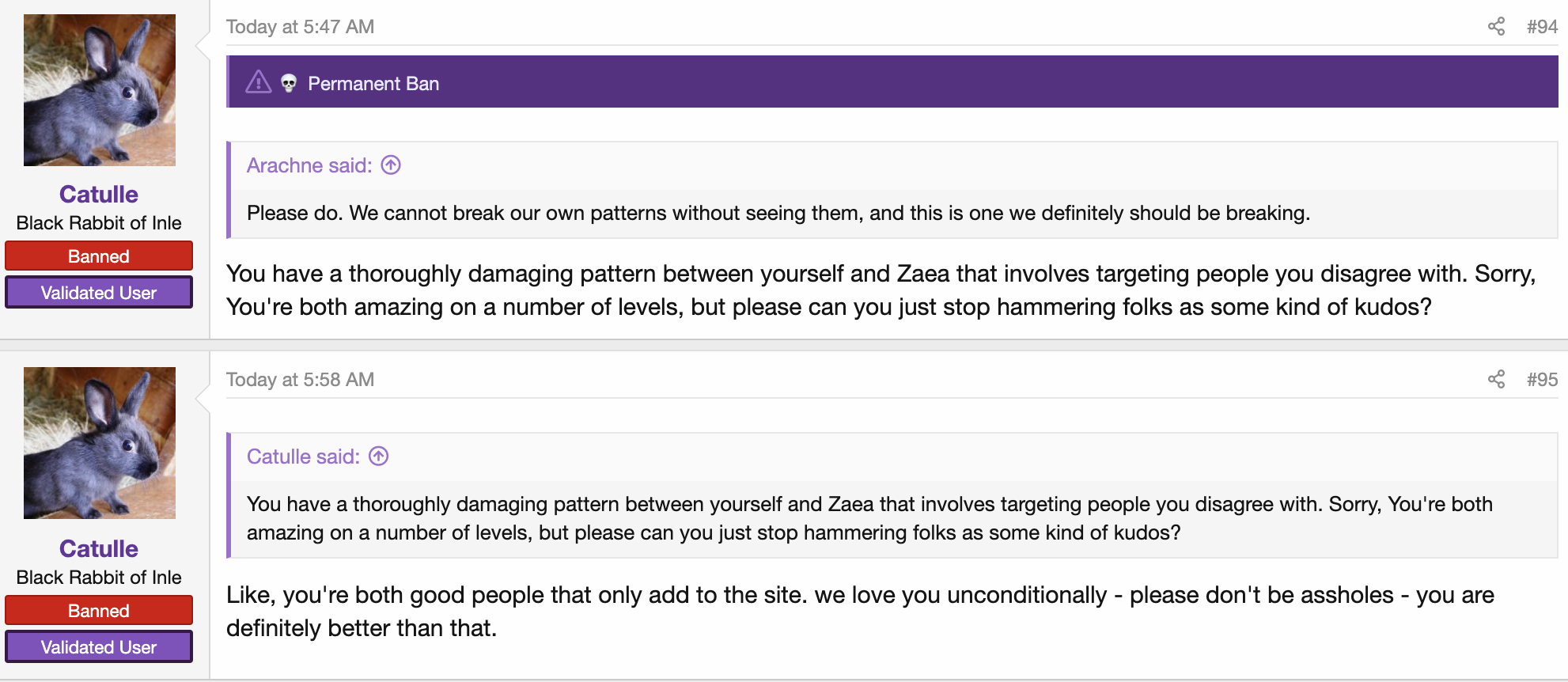 Catulle
Black Rabbit of Inle
Banned
Validated User

Today at 5:47 AM

#94

Permanent Ban

Arachne said:

Please do. We cannot break our own patterns without seeing them, and this is one we definitely should be breaking.

You have a thoroughly damaging pattern between yourself and Zaea that involves targeting people you disagree with. Sorry, You're both amazing on a number of levels, but please can you just stop hammering folks as some kind of kudos?

Catulle
Black Rabbit of Inle
Banned
Validated User

Today at 5:58 AM

#95

Catulle said:

You have a thoroughly damaging pattern between yourself and Zaea that involves targeting people you disagree with. Sorry, You're both amazing on a number of levels, but please can you just stop hammering folks as some kind of kudos?

Like, you're both good people that only add to the site. we love you unconditionally - please don't be assholes - you are definitely better than that.